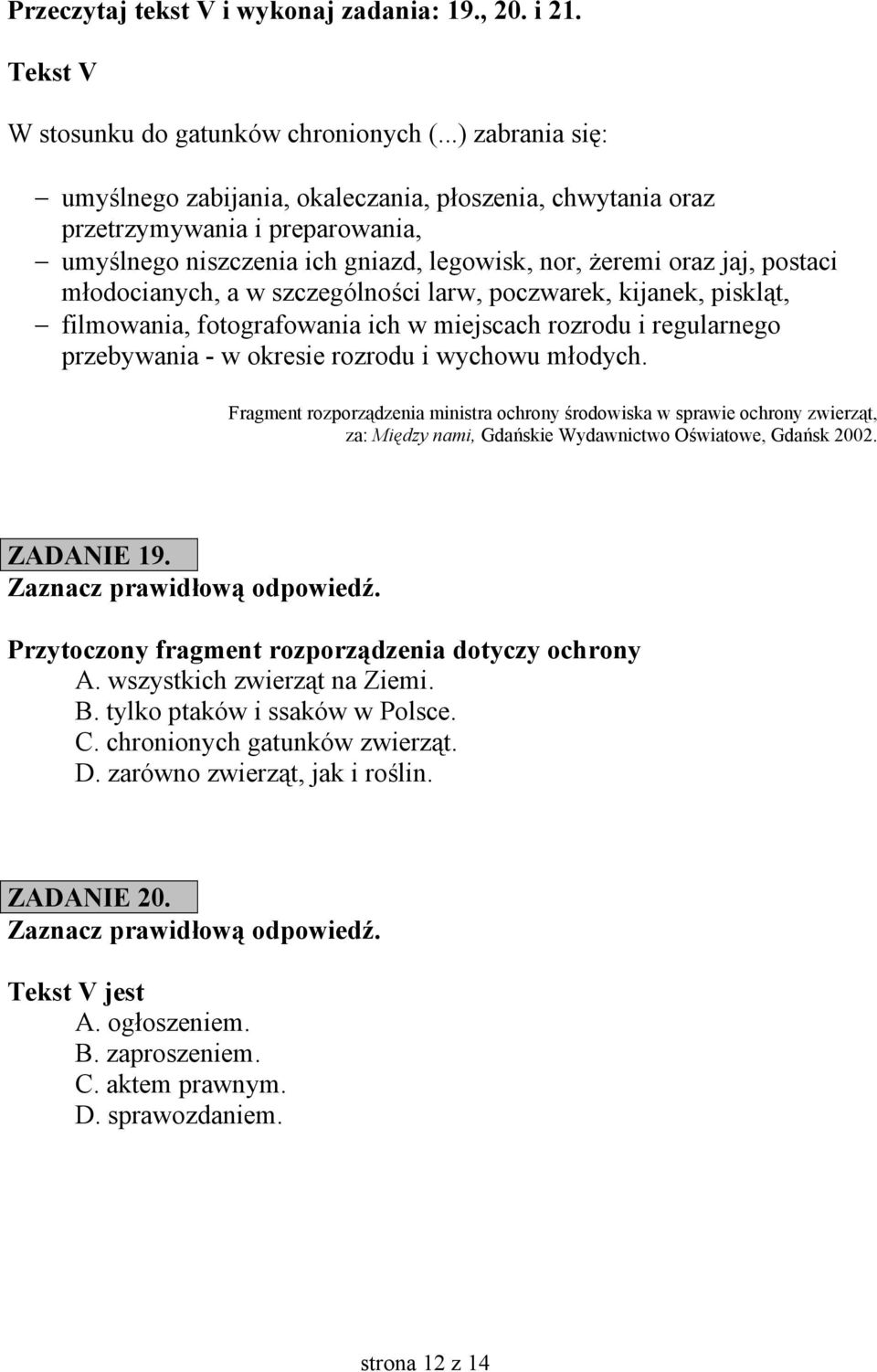 Przeczytaj tekst V i wykonaj zadania: 19., 20. i 21.

Tekst V

W stosunku do gatunków chronionych (...) zabrania się:

– umyślnego zabijania, okaleczania, płoszenia, chwytania oraz przetrzymywania i preparowania,
– umyślnego niszczenia ich gniazd, legowisk, nor, żeremi oraz jaj, postaci młodocianych, a w szczególności larw, poczwarek, kijanek, piskląt,
– filmowania, fotografowania ich w miejscach rozrodu i regularnego przebywania - w okresie rozrodu i wychowu młodych.

Fragment rozporządzenia ministra ochrony środowiska w sprawie ochrony zwierząt, za: Między nami, Gdańskie Wydawnictwo Oświatowe, Gdańsk 2002.

ZADANIE 19.
Zaznacz prawidłową odpowiedź.

Przytoczony fragment rozporządzenia dotyczy ochrony
A. wszystkich zwierząt na Ziemi.
B. tylko ptaków i ssaków w Polsce.
C. chronionych gatunków zwierząt.
D. zarówno zwierząt, jak i roślin.

ZADANIE 20.
Zaznacz prawidłową odpowiedź.

Tekst V jest
A. ogłoszeniem.
B. zaproszeniem.
C. aktem prawnym.
D. sprawozdaniem.

strona 12 z 14